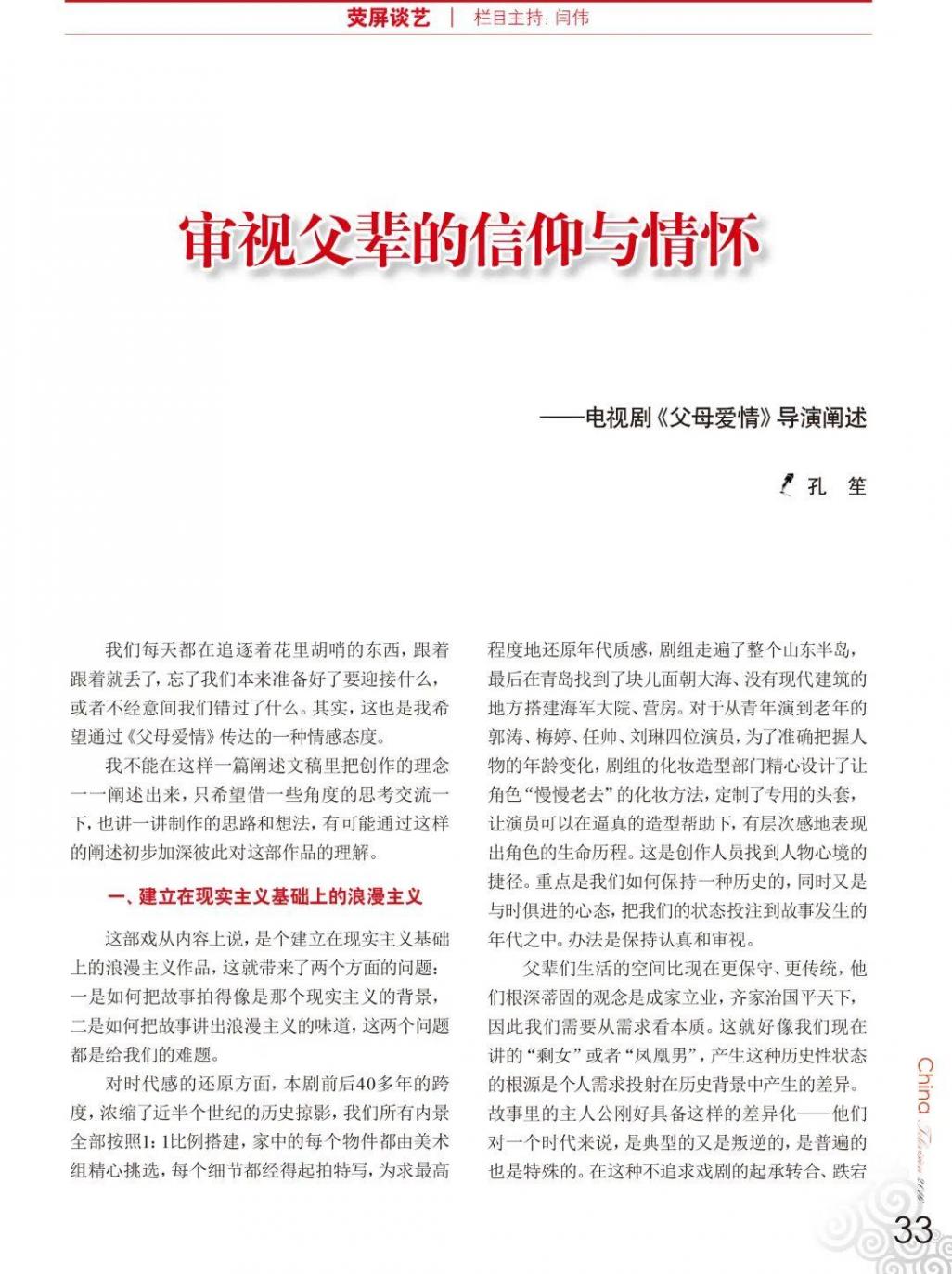 荧屏谈艺 | 栏目主持：闫伟

审视父辈的信仰与情怀

——电视剧《父母爱情》导演阐述

孔 笙

我们每天都在追逐着花里胡哨的东西，跟着跟着就丢了，忘了我们本来准备好了要迎接什么，或者不经意间我们错过了什么。其实，这也是我希望通过《父母爱情》传达的一种情感态度。

我不能在这样一篇阐述文稿里把创作的理念一一阐述出来，只希望借一些角度的思考交流一下，也讲一讲制作的思路和想法，有可能通过这样的阐述初步加深彼此对这部作品的理解。

一、建立在现实主义基础上的浪漫主义

这部戏从内容上说，是个建立在现实主义基础上的浪漫主义作品，这就带来了两个方面的问题：一是如何把故事拍得像是那个现实主义的背景，二是如何把故事讲出浪漫主义的味道，这两个问题都是给我们的难题。

对时代感的还原方面，本剧前后40多年的跨度，浓缩了近半个世纪的历史掠影，我们所有内景全部按照1:1比例搭建，家中的每个物件都由美术组精心挑选，每个细节都经得起拍特写，为求最高程度地还原年代质感，剧组走遍了整个山东半岛，最后在青岛找到了块儿面朝大海、没有现代建筑的地方搭建海军大院、营房。对于从青年演到老年的郭涛、梅婷、任帅、刘琳四位演员，为了准确把握人物的年龄变化，剧组的化妆造型部门精心设计了让角色“慢慢老去”的化妆方法，定制了专用的头套，让演员可以在逼真的造型帮助下，有层次感地表现出角色的生命历程。这是创作人员找到人物心境的捷径。重点是我们如何保持一种历史的，同时又是与时俱进的心态，把我们的状态投注到故事发生的年代之中。办法是保持认真和审视。

父辈们生活的空间比现在更保守、更传统，他们根深蒂固的观念是成家立业，齐家治国平天下，因此我们需要从需求看本质。这就好像我们现在讲的“剩女”或者“凤凰男”，产生这种历史性状态的根源是个人需求投射在历史背景中产生的差异。故事里的主人公刚好具备这样的差异化——他们对一个时代来说，是典型的又是叛逆的，是普遍的也是特殊的。在这种不追求戏剧的起承转合、跌宕

China Television 2016

33